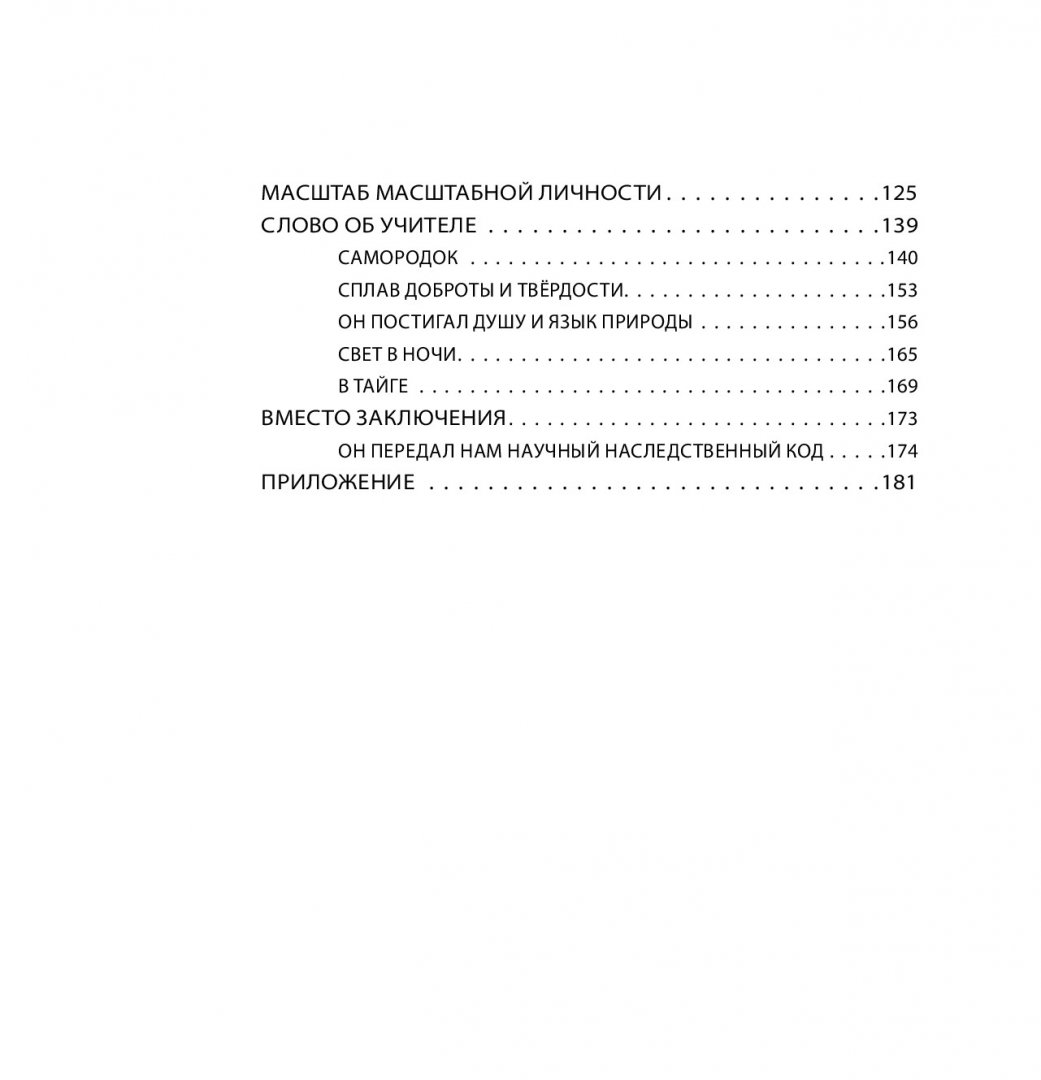 МАСШТАБ МАСШТАБНОЙ ЛИЧНОСТИ 125
СЛОВО ОБ УЧИТЕЛЕ 139
САМОРОДОК 140
СПЛАВ ДОБРОТЫ И ТВЁРДОСТИ 153
ОН ПОСТИГАЛ ДУШУ И ЯЗЫК ПРИРОДЫ 156
СВЕТ В НОЧИ 165
В ТАЙГЕ 169
ВМЕСТО ЗАКЛЮЧЕНИЯ 173
ОН ПЕРЕДАЛ НАМ НАУЧНЫЙ НАСЛЕДСТВЕННЫЙ КОД 174
ПРИЛОЖЕНИЕ 181